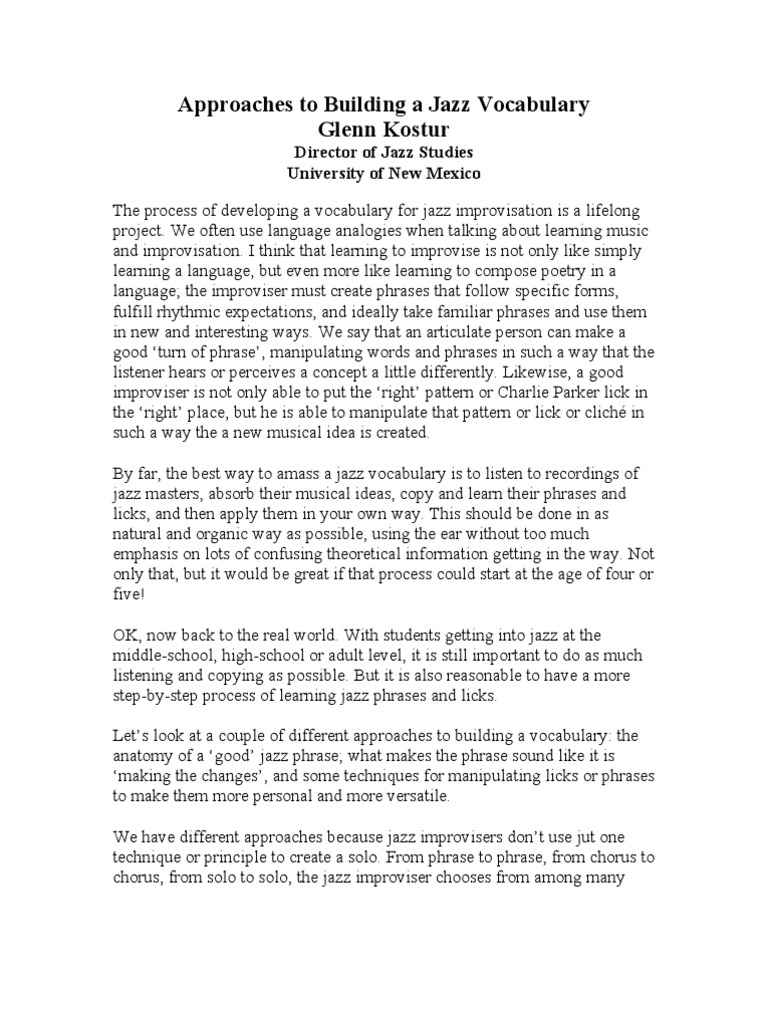 Approaches to Building a Jazz Vocabulary
Glenn Kostur
Director of Jazz Studies
University of New Mexico

The process of developing a vocabulary for jazz improvisation is a lifelong project. We often use language analogies when talking about learning music and improvisation. I think that learning to improvise is not only like simply learning a language, but even more like learning to compose poetry in a language; the improviser must create phrases that follow specific forms, fulfill rhythmic expectations, and ideally take familiar phrases and use them in new and interesting ways. We say that an articulate person can make a good 'turn of phrase', manipulating words and phrases in such a way that the listener hears or perceives a concept a little differently. Likewise, a good improviser is not only able to put the 'right' pattern or Charlie Parker lick in the 'right' place, but he is able to manipulate that pattern or lick or cliché in such a way the a new musical idea is created.

By far, the best way to amass a jazz vocabulary is to listen to recordings of jazz masters, absorb their musical ideas, copy and learn their phrases and licks, and then apply them in your own way. This should be done in as natural and organic way as possible, using the ear without too much emphasis on lots of confusing theoretical information getting in the way. Not only that, but it would be great if that process could start at the age of four or five!

OK, now back to the real world. With students getting into jazz at the middle-school, high-school or adult level, it is still important to do as much listening and copying as possible. But it is also reasonable to have a more step-by-step process of learning jazz phrases and licks.

Let's look at a couple of different approaches to building a vocabulary: the anatomy of a 'good' jazz phrase; what makes the phrase sound like it is 'making the changes', and some techniques for manipulating licks or phrases to make them more personal and more versatile.

We have different approaches because jazz improvisers don't use jut one technique or principle to create a solo. From phrase to phrase, from chorus to chorus, from solo to solo, the jazz improviser chooses from among many